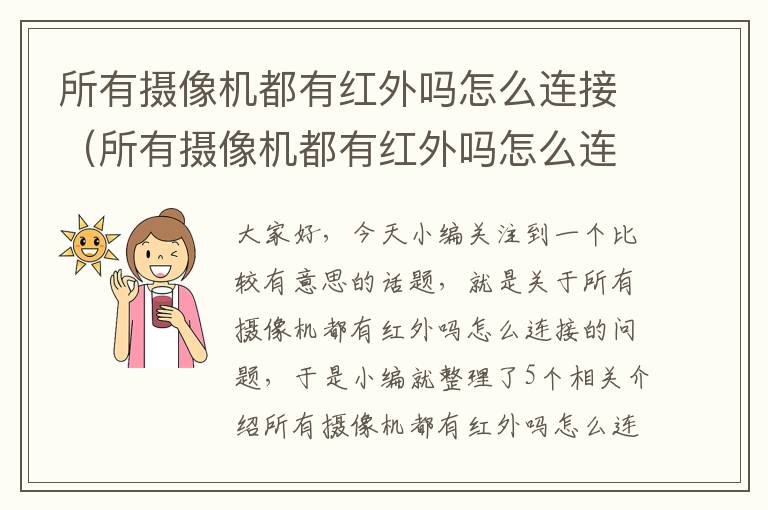 所有摄像机都有红外吗怎么连接（所有摄像机都有红外吗怎么连

大家好，今天小编关注到一个比较有意思的话题，就是关于所有摄像机都有红外吗怎么连接的问题，于是小编就整理了5个相关介绍所有摄像机都有红外吗怎么连